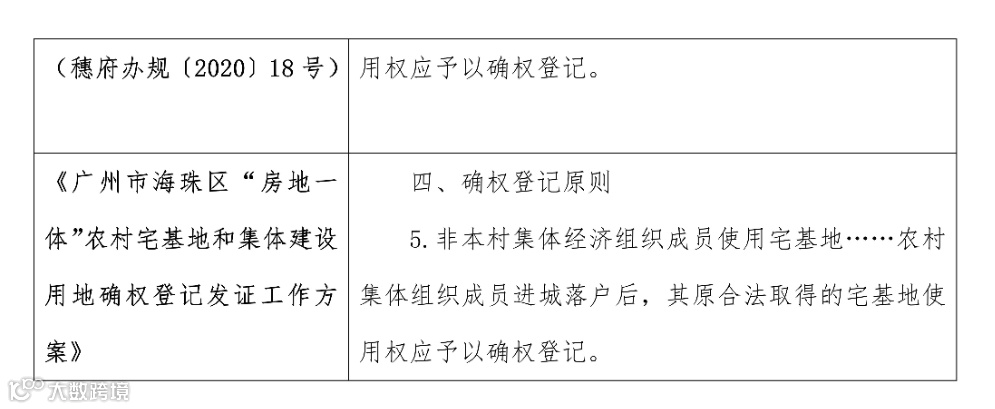 | （穗府办规〔2020〕18号） | 用权应予以确权登记。 |
|---|---|
| 《广州市海珠区“房地一体”农村宅基地和集体建设用地确权登记发证工作方案》 | 四、确权登记原则 5.非本村集体经济组织成员使用宅基地……农村集体组织成员进城落户后，其原合法取得的宅基地使用权应予以确权登记。 |

大数跨境